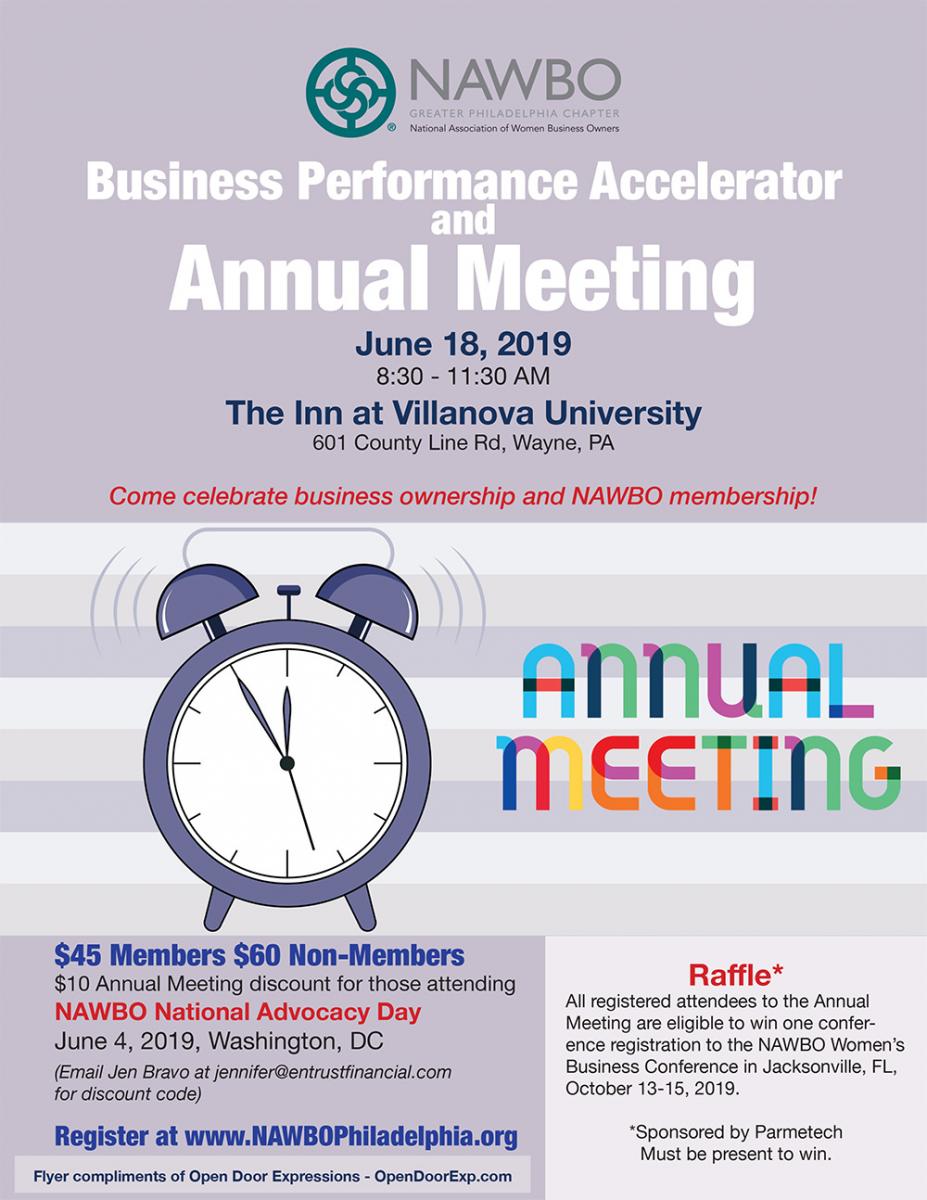 NAWBO
GREATER PHILADELPHIA CHAPTER
National Association of Women Business Owners

Business Performance Accelerator
and
Annual Meeting

June 18, 2019
8:30 - 11:30 AM
The Inn at Villanova University
601 County Line Rd, Wayne, PA

Come celebrate business ownership and NAWBO membership!

ANNUAL MEETING

$45 Members $60 Non-Members
$10 Annual Meeting discount for those attending
NAWBO National Advocacy Day
June 4, 2019, Washington, DC
(Email Jen Bravo at jennifer@entrustfinancial.com for discount code)

Register at www.NAWBOPhiladelphia.org

Flyer compliments of Open Door Expressions - OpenDoorExp.com

Raffle*
All registered attendees to the Annual Meeting are eligible to win one conference registration to the NAWBO Women's Business Conference in Jacksonville, FL, October 13-15, 2019.

*Sponsored by Parmetech
Must be present to win.